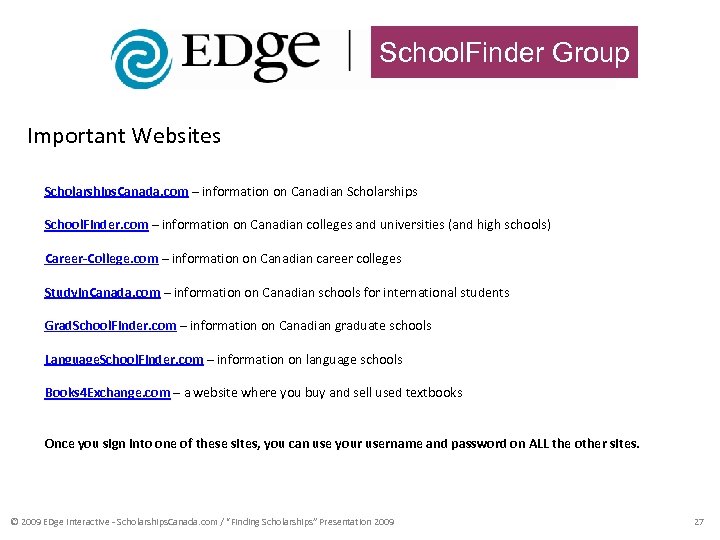 EDge | SchoolFinder Group

Important Websites

ScholarshipsCanada.com – information on Canadian Scholarships

SchoolFinder.com – information on Canadian colleges and universities (and high schools)

Career-College.com – information on Canadian career colleges

StudyInCanada.com – information on Canadian schools for international students

GradSchoolFinder.com – information on Canadian graduate schools

LanguageSchoolFinder.com – information on language schools

Books4Exchange.com – a website where you buy and sell used textbooks

Once you sign into one of these sites, you can use your username and password on ALL the other sites.

© 2009 EDge Interactive - ScholarshipsCanada.com / "Finding Scholarships" Presentation 2009

27